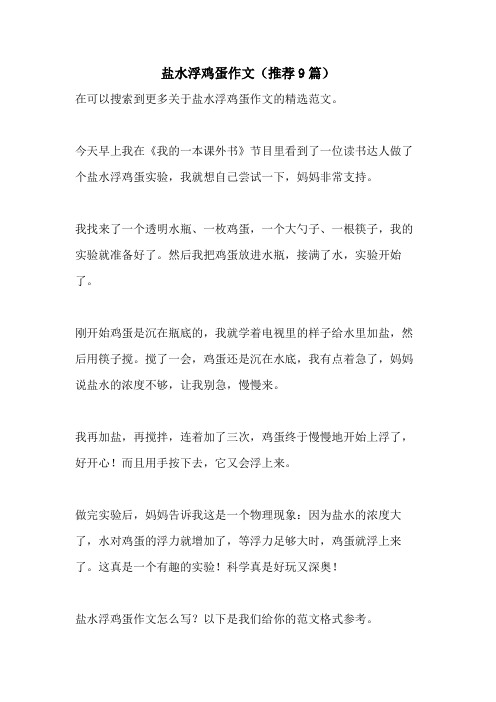 盐水浮鸡蛋作文（推荐9篇）

在可以搜索到更多关于盐水浮鸡蛋作文的精选范文。

今天早上我在《我的一本课外书》节目里看到了一位读书达人做了个盐水浮鸡蛋实验，我就想自己尝试一下，妈妈非常支持。

我找来了一个透明水瓶、一枚鸡蛋，一个大勺子、一根筷子，我的实验就准备好了。然后我把鸡蛋放进水瓶，接满了水，实验开始了。

刚开始鸡蛋是沉在瓶底的，我就学着电视里的样子给水里加盐，然后用筷子搅。搅了一会，鸡蛋还是沉在水底，我有点着急了，妈妈说盐水的浓度不够，让我别急，慢慢来。

我再加盐，再搅拌，连着加了三次，鸡蛋终于慢慢地开始上浮了，好开心！而且用手按下去，它又会浮上来。

做完实验后，妈妈告诉我这是一个物理现象：因为盐水的浓度大了，水对鸡蛋的浮力就增加了，等浮力足够大时，鸡蛋就浮上来了。这真是一个有趣的实验！科学真是好玩又深奥！

盐水浮鸡蛋作文怎么写？以下是我们给你的范文格式参考。